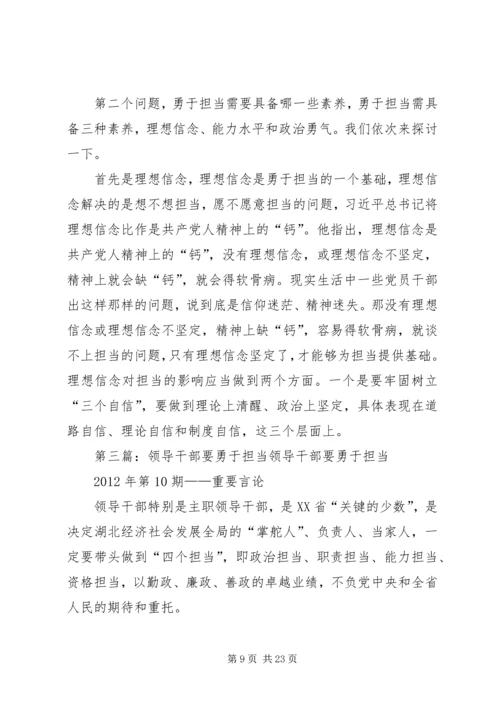 第二个问题，勇于担当需要具备哪一些素养，勇于担当需具备三种素养，理想信念、能力水平和政治勇气。我们依次来探讨一下。

首先是理想信念，理想信念是勇于担当的一个基础，理想信念解决的是想不想担当，愿不愿意担当的问题，习近平总书记将理想信念比作是共产党人精神上的“钙”。他指出，理想信念是共产党人精神上的“钙”，没有理想信念，或理想信念不坚定，精神上就会缺“钙”，就会得软骨病。现实生活中一些党员干部出这样那样的问题，说到底是信仰迷茫、精神迷失。那没有理想信念或理想信念不坚定，精神上缺“钙”，容易得软骨病，就谈不上担当的问题，只有理想信念坚定了，才能够为担当提供基础。理想信念对担当的影响应当做到两个方面。一个是要牢固树立“三个自信”，要做到理论上清醒、政治上坚定，具体表现在道路自信、理论自信和制度自信，这三个层面上。

第三篇：领导干部要勇于担当领导干部要勇于担当

2012年第10期——重要言论

领导干部特别是主职领导干部，是XX省“关键的少数”，是决定湖北经济社会发展全局的“掌舵人”、负责人、当家人，一定要带头做到“四个担当”，即政治担当、职责担当、能力担当、资格担当，以勤政、廉政、善政的卓越业绩，不负党中央和全省人民的期待和重托。

第9页 共23页